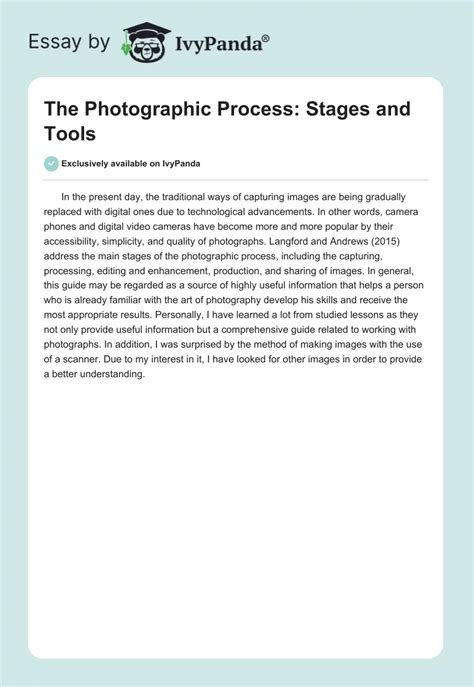 Essay by IvyPanda®

The Photographic Process: Stages and Tools

Exclusively available on IvyPanda

In the present day, the traditional ways of capturing images are being gradually replaced with digital ones due to technological advancements. In other words, camera phones and digital video cameras have become more and more popular by their accessibility, simplicity, and quality of photographs. Langford and Andrews (2015) address the main stages of the photographic process, including the capturing, processing, editing and enhancement, production, and sharing of images. In general, this guide may be regarded as a source of highly useful information that helps a person who is already familiar with the art of photography develop his skills and receive the most appropriate results. Personally, I have learned a lot from studied lessons as they not only provide useful information but a comprehensive guide related to working with photographs. In addition, I was surprised by the method of making images with the use of a scanner. Due to my interest in it, I have looked for other images in order to provide a better understanding.